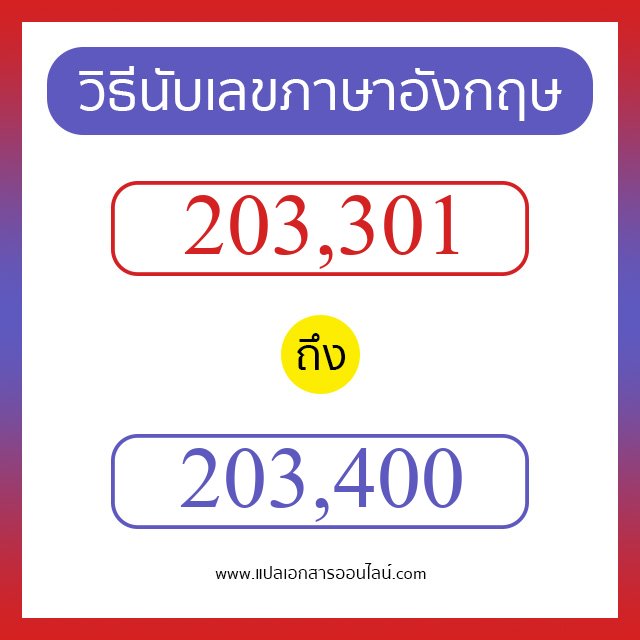 วิธีนับเลขภาษาอังกฤษ

203,301

ถึง

203,400

www.แปลเอกสารออนไลน์.com